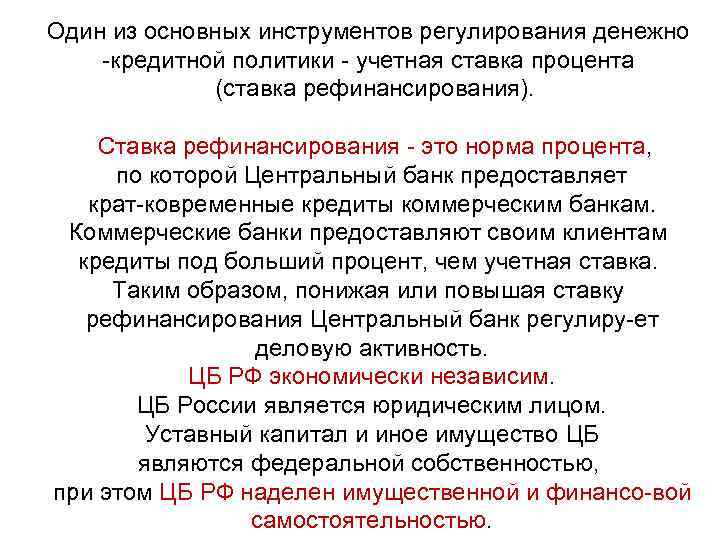 Один из основных инструментов регулирования денежно -кредитной политики - учетная ставка процента (ставка рефинансирования).

Ставка рефинансирования - это норма процента, по которой Центральный банк предоставляет крат-ковременные кредиты коммерческим банкам. Коммерческие банки предоставляют своим клиентам кредиты под больший процент, чем учетная ставка. Таким образом, понижая или повышая ставку рефинансирования Центральный банк регулиру-ет деловую активность.
ЦБ РФ экономически независим.
ЦБ России является юридическим лицом.
Уставный капитал и иное имущество ЦБ являются федеральной собственностью, при этом ЦБ РФ наделен имущественной и финансо-вой самостоятельностью.